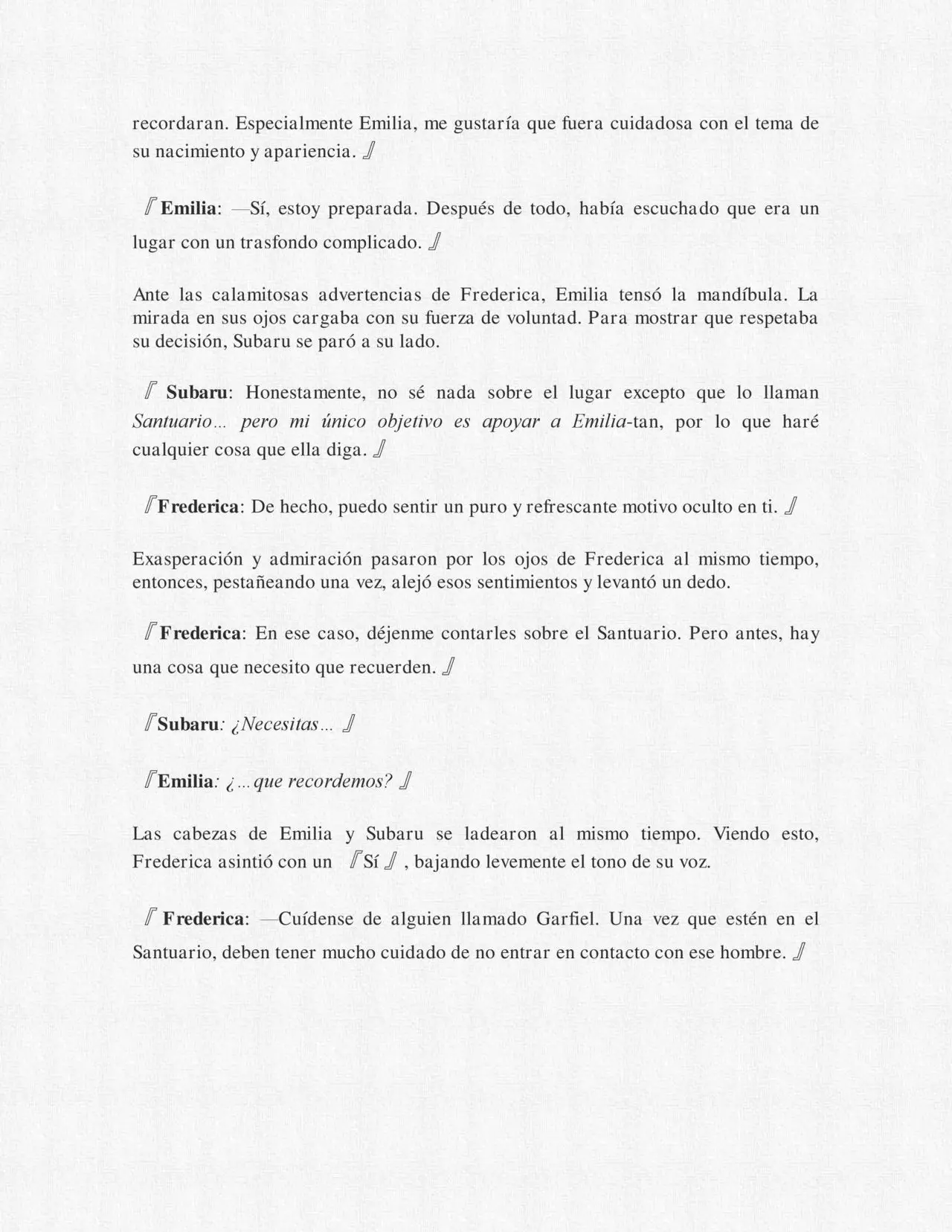 recordaran. Especialmente Emilia, me gustaría que fuera cuidadosa con el tema de su nacimiento y apariencia. 』

『Emilia: —Sí, estoy preparada. Después de todo, había escuchado que era un lugar con un trasfondo complicado. 』

Ante las calamitosas advertencias de Frederica, Emilia tensó la mandíbula. La mirada en sus ojos cargaba con su fuerza de voluntad. Para mostrar que respetaba su decisión, Subaru se paró a su lado.

『 Subaru: Honestamente, no sé nada sobre el lugar excepto que lo llaman Santuario… pero mi único objetivo es apoyar a Emilia-tan, por lo que haré cualquier cosa que ella diga. 』

『Frederica: De hecho, puedo sentir un puro y refrescante motivo oculto en ti. 』

Exasperación y admiración pasaron por los ojos de Frederica al mismo tiempo, entonces, pestañeando una vez, alejó esos sentimientos y levantó un dedo.

『Frederica: En ese caso, déjenme contarles sobre el Santuario. Pero antes, hay una cosa que necesito que recuerden. 』

『Subaru: ¿Necesitas… 』

『Emilia: ¿…que recordemos? 』

Las cabezas de Emilia y Subaru se ladearon al mismo tiempo. Viendo esto, Frederica asintió con un 『Sí』, bajando levemente el tono de su voz.

『 Frederica: —Cuídense de alguien llamado Garfiel. Una vez que estén en el Santuario, deben tener mucho cuidado de no entrar en contacto con ese hombre. 』